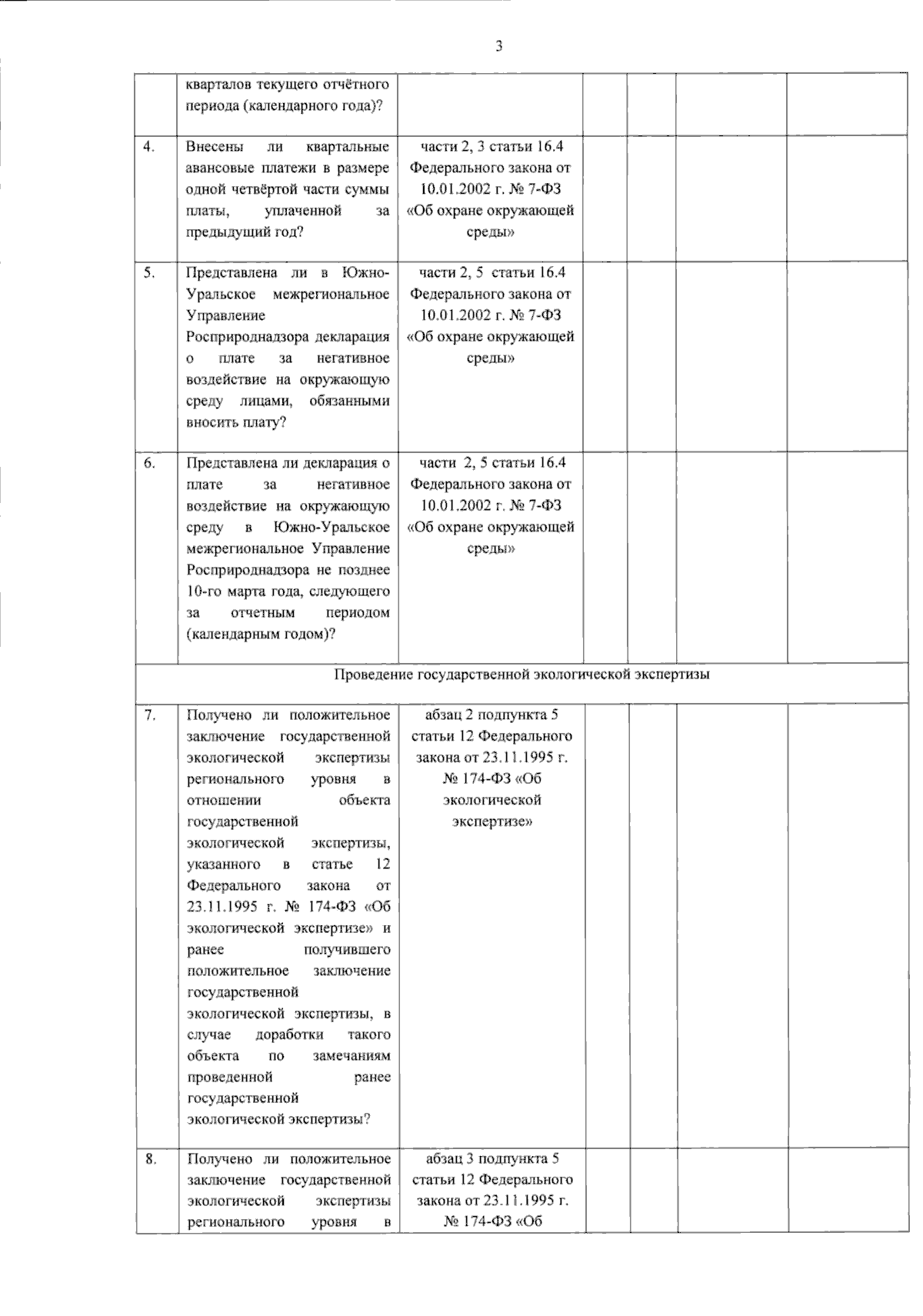 3

| | | | | | | |
|---|---|---|---|---|---|---|
| | кварталов текущего отчётного периода (календарного года)? | | | | | |
| 4. | Внесены ли квартальные авансовые платежи в размере одной четвёртой части суммы платы, уплаченной за предыдущий год? | части 2, 3 статьи 16.4 Федерального закона от 10.01.2002 г. № 7-ФЗ «Об охране окружающей среды» | | | | |
| 5. | Представлена ли в Южно-Уральское межрегиональное Управление Росприроднадзора декларация о плате за негативное воздействие на окружающую среду лицами, обязанными вносить плату? | части 2, 5 статьи 16.4 Федерального закона от 10.01.2002 г. № 7-ФЗ «Об охране окружающей среды» | | | | |
| 6. | Представлена ли декларация о плате за негативное воздействие на окружающую среду в Южно-Уральское межрегиональное Управление Росприроднадзора не позднее 10-го марта года, следующего за отчетным периодом (календарным годом)? | части 2, 5 статьи 16.4 Федерального закона от 10.01.2002 г. № 7-ФЗ «Об охране окружающей среды» | | | | |
| Проведение государственной экологической экспертизы | | | | | | |
| 7. | Получено ли положительное заключение государственной экологической экспертизы регионального уровня в отношении объекта государственной экологической экспертизы, указанного в статье 12 Федерального закона от 23.11.1995 г. № 174-ФЗ «Об экологической экспертизе» и ранее получившего положительное заключение государственной экологической экспертизы, в случае доработки такого объекта по замечаниям проведенной ранее государственной экологической экспертизы? | абзац 2 подпункта 5 статьи 12 Федерального закона от 23.11.1995 г. № 174-ФЗ «Об экологической экспертизе» | | | | |
| 8. | Получено ли положительное заключение государственной экологической экспертизы регионального уровня в | абзац 3 подпункта 5 статьи 12 Федерального закона от 23.11.1995 г. № 174-ФЗ «Об | | | | |